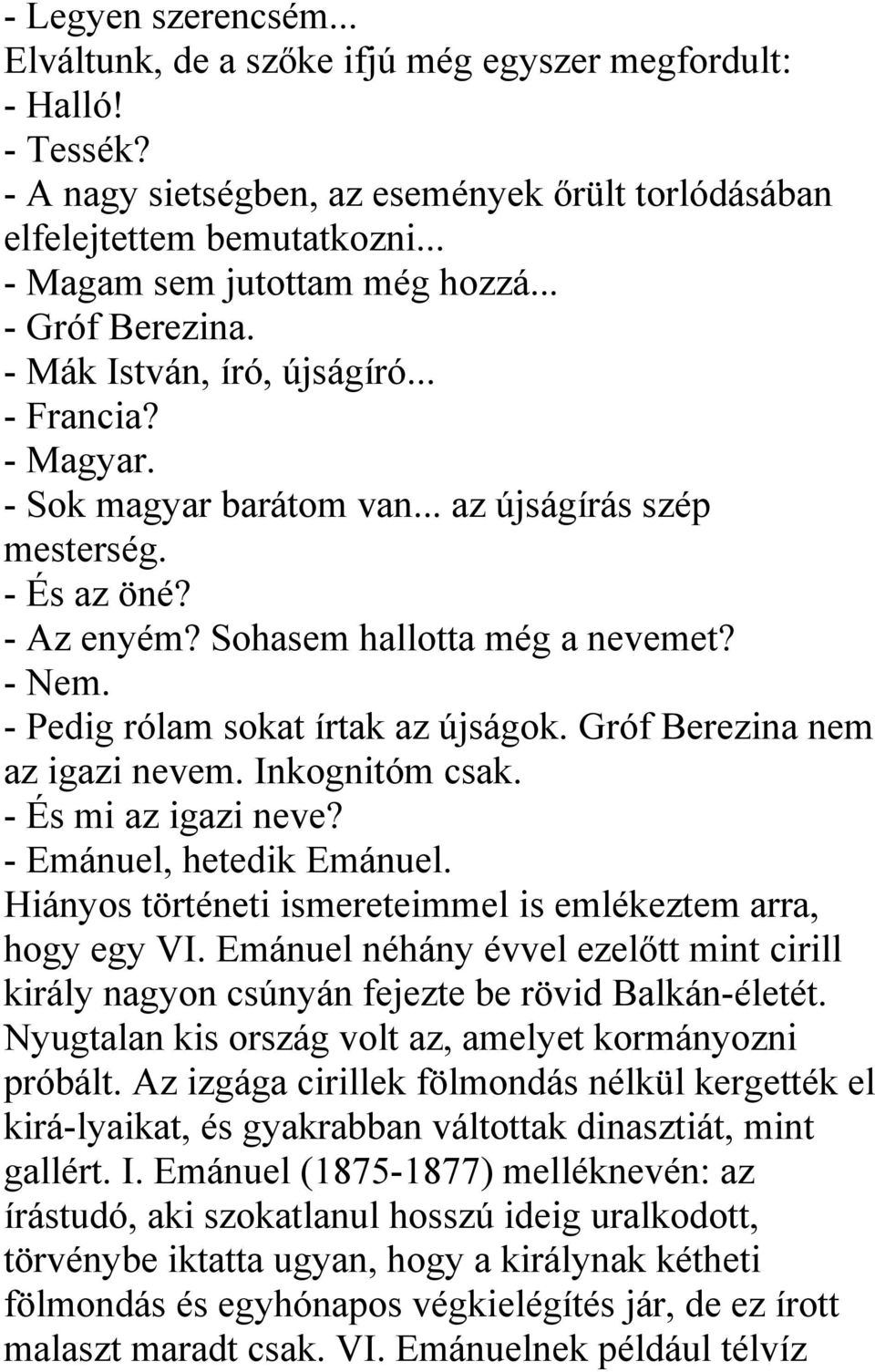 - Legyen szerencsém...
Elváltunk, de a szőke ifjú még egyszer megfordult:
- Halló!
- Tessék?
- A nagy sietségben, az események őrült torlódásában elfelejtettem bemutatkozni...
- Magam sem jutottam még hozzá...
- Gróf Berezina.
- Mák István, író, újságíró...
- Francia?
- Magyar.
- Sok magyar barátom van... az újságírás szép mesterség.
- És az öné?
- Az enyém? Sohasem hallotta még a nevemet?
- Nem.
- Pedig rólam sokat írtak az újságok. Gróf Berezina nem az igazi nevem. Inkognitóm csak.
- És mi az igazi neve?
- Emánuel, hetedik Emánuel.
Hiányos történeti ismereteimmel is emlékeztem arra, hogy egy VI. Emánuel néhány évvel ezelőtt mint cirill király nagyon csúnyán fejezte be rövid Balkán-életét. Nyugtalan kis ország volt az, amelyet kormányozni próbált. Az izgága cirillek fölmondás nélkül kergették el kirá-lyaikat, és gyakrabban váltottak dinasztiát, mint gallért. I. Emánuel (1875-1877) melléknevén: az írástudó, aki szokatlanul hosszú ideig uralkodott, törvénybe iktatta ugyan, hogy a királynak kétheti fölmondás és egyhónapos végkielégítés jár, de ez írott malaszt maradt csak. VI. Emánuelnek például télvíz